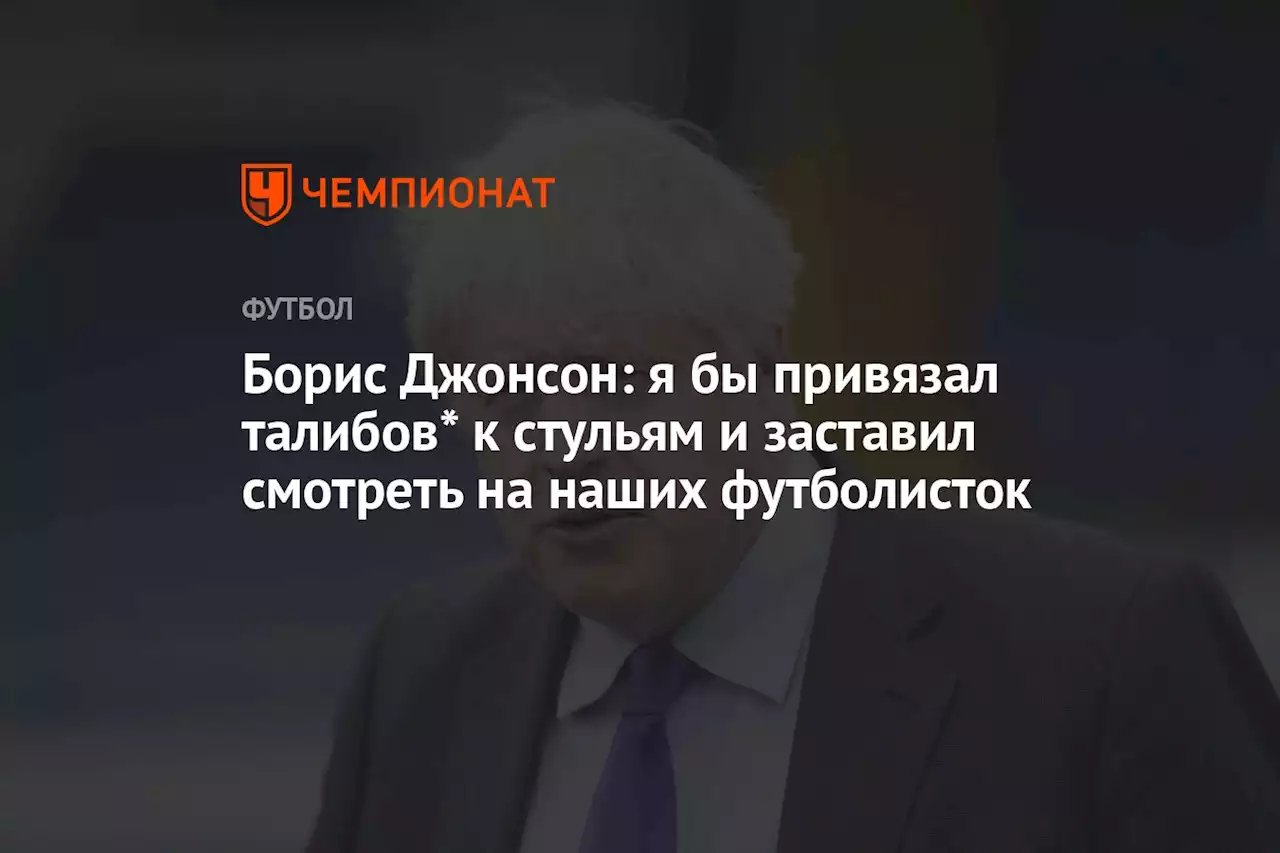 ЧЕМПИОНАТ

ФУТБОЛ

Борис Джонсон: я бы привязал талибов* к стульям и заставил смотреть на наших футболисток